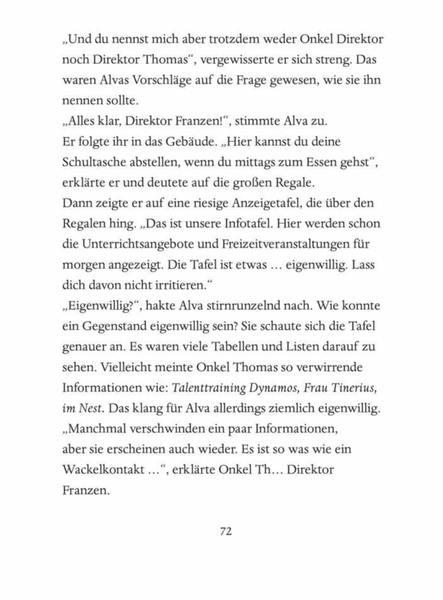 „Und du nennst mich aber trotzdem weder Onkel Direktor noch Direktor Thomas“, vergewisserte er sich streng. Das waren Alvas Vorschläge auf die Frage gewesen, wie sie ihn nennen sollte.
„Alles klar, Direktor Franzen!“, stimmte Alva zu.
Er folgte ihr in das Gebäude. „Hier kannst du deine Schultasche abstellen, wenn du mittags zum Essen gehst“, erklärte er und deutete auf die großen Regale.
Dann zeigte er auf eine riesige Anzeigetafel, die über den Regalen hing. „Das ist unsere Infotafel. Hier werden schon die Unterrichtsangebote und Freizeitveranstaltungen für morgen angezeigt. Die Tafel ist etwas … eigenwillig. Lass dich davon nicht irritieren.“
„Eigenwillig?“, hakte Alva stirnrunzelnd nach. Wie konnte ein Gegenstand eigenwillig sein? Sie schaute sich die Tafel genauer an. Es waren viele Tabellen und Listen darauf zu sehen. Vielleicht meinte Onkel Thomas so verwirrende Informationen wie: Talenttraining Dynamos, Frau Tinerius, im Nest. Das klang für Alva allerdings ziemlich eigenwillig.
„Manchmal verschwinden ein paar Informationen, aber sie erscheinen auch wieder. Es ist so was wie ein Wackelkontakt …“, erklärte Onkel Th… Direktor Franzen.

72